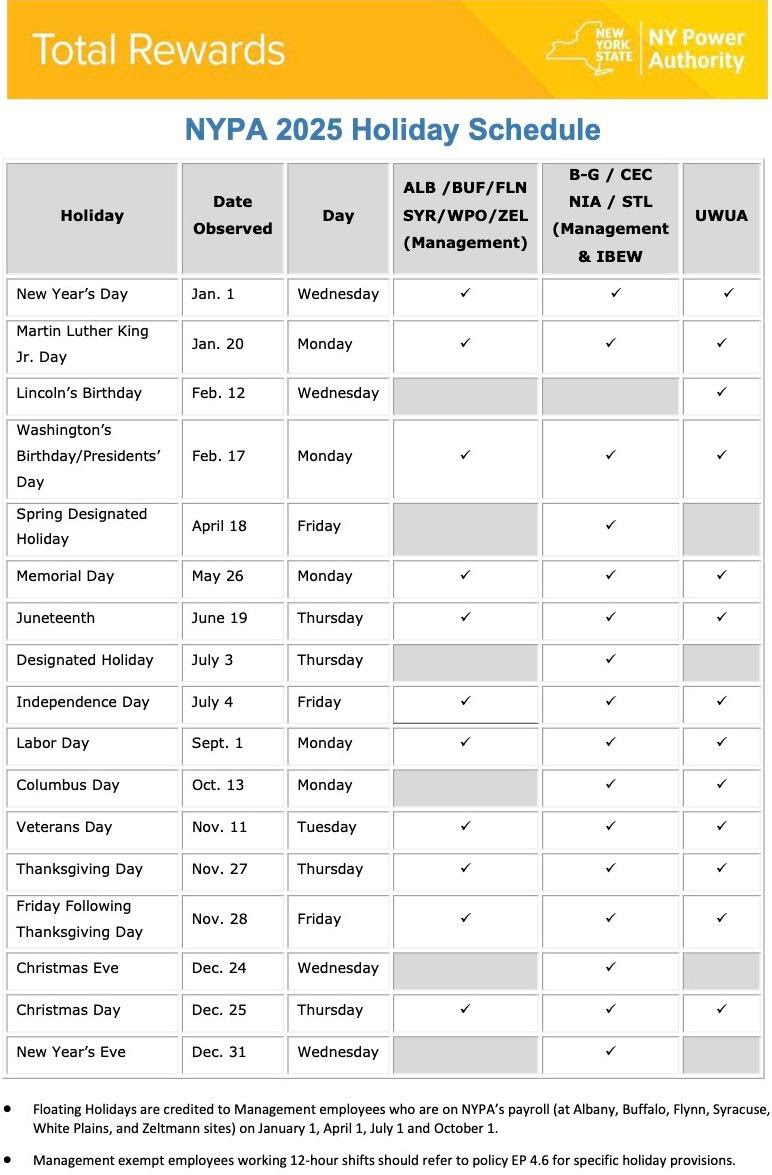 Total Rewards

NEW YORK STATE | NY Power Authority

NYPA 2025 Holiday Schedule

| Holiday | Date Observed | Day | ALB /BUF/FLN SYR/WPO/ZEL (Management) | B-G / CEC NIA / STL (Management & IBEW | UWUA |
|---|---|---|---|---|---|
| New Year's Day | Jan. 1 | Wednesday | ✓ | ✓ | ✓ |
| Martin Luther King Jr. Day | Jan. 20 | Monday | ✓ | ✓ | ✓ |
| Lincoln's Birthday | Feb. 12 | Wednesday | | | ✓ |
| Washington's Birthday/Presidents' Day | Feb. 17 | Monday | ✓ | ✓ | ✓ |
| Spring Designated Holiday | April 18 | Friday | | ✓ | |
| Memorial Day | May 26 | Monday | ✓ | ✓ | ✓ |
| Juneteenth | June 19 | Thursday | ✓ | ✓ | ✓ |
| Designated Holiday | July 3 | Thursday | | ✓ | |
| Independence Day | July 4 | Friday | ✓ | ✓ | ✓ |
| Labor Day | Sept. 1 | Monday | ✓ | ✓ | ✓ |
| Columbus Day | Oct. 13 | Monday | | ✓ | ✓ |
| Veterans Day | Nov. 11 | Tuesday | ✓ | ✓ | ✓ |
| Thanksgiving Day | Nov. 27 | Thursday | ✓ | ✓ | ✓ |
| Friday Following Thanksgiving Day | Nov. 28 | Friday | ✓ | ✓ | ✓ |
| Christmas Eve | Dec. 24 | Wednesday | | ✓ | |
| Christmas Day | Dec. 25 | Thursday | ✓ | ✓ | ✓ |
| New Year's Eve | Dec. 31 | Wednesday | | ✓ | |

• Floating Holidays are credited to Management employees who are on NYPA's payroll (at Albany, Buffalo, Flynn, Syracuse, White Plains, and Zeltmann sites) on January 1, April 1, July 1 and October 1.

• Management exempt employees working 12-hour shifts should refer to policy EP 4.6 for specific holiday provisions.